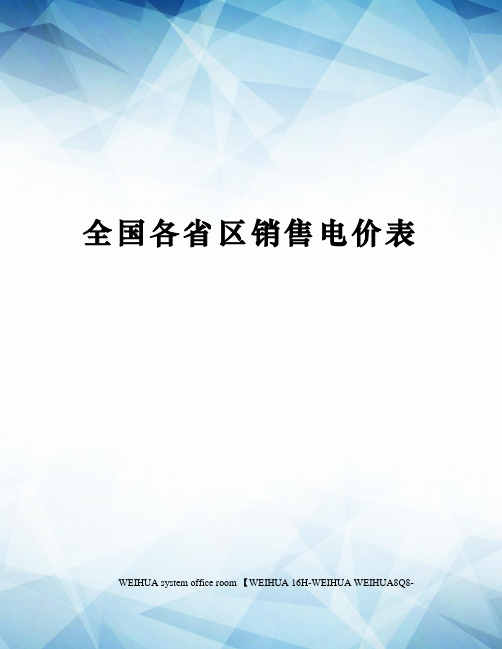 全国各省区销售电价表

WEIHUA system office room 【WEIHUA 16H-WEIHUA WEIHUA8Q8-